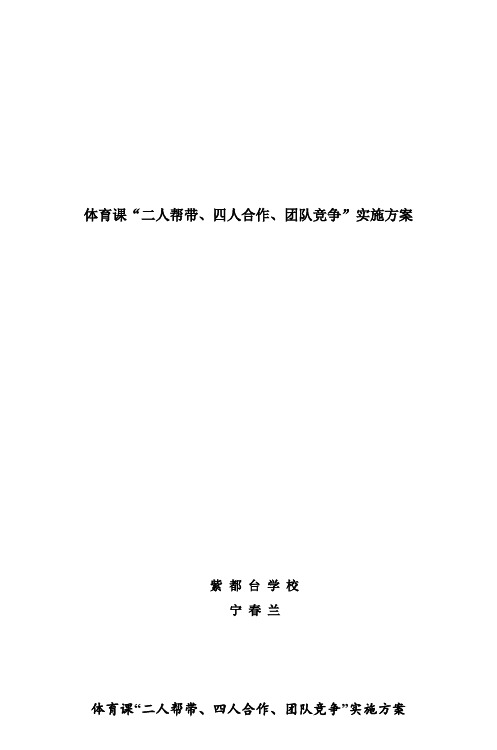 体育课“二人帮带、四人合作、团队竞争”实施方案

紫 都 台 学 校
宁 春 兰

体育课“二人帮带、四人合作、团队竞争”实施方案